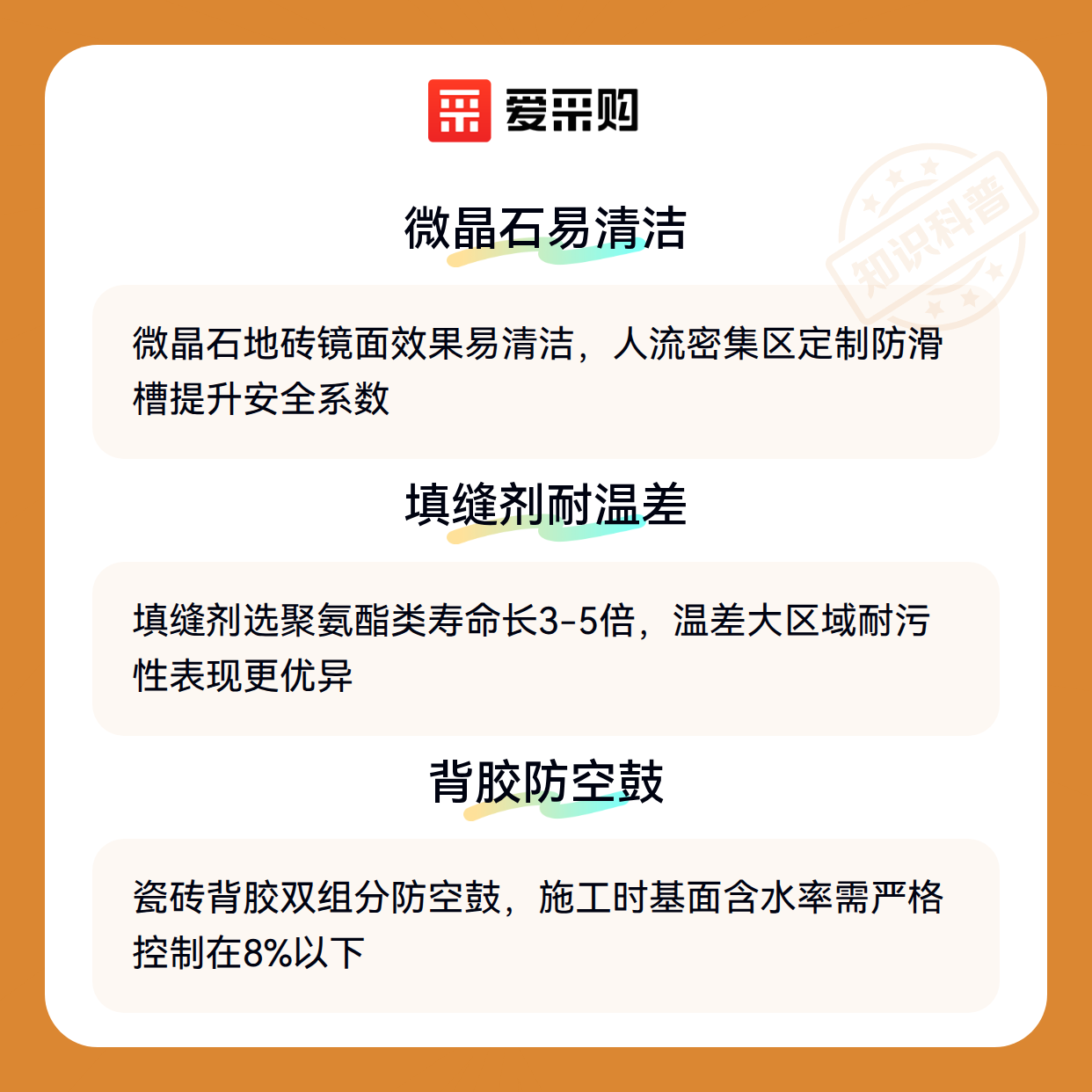 爱采购

微晶石易清洁

微晶石地砖镜面效果易清洁，人流密集区定制防滑槽提升安全系数

填缝剂耐温差

填缝剂选聚氨酯类寿命长3-5倍，温差大区域耐污性表现更优异

背胶防空鼓

瓷砖背胶双组分防空鼓，施工时基面含水率需严格控制在8%以下

知识科普